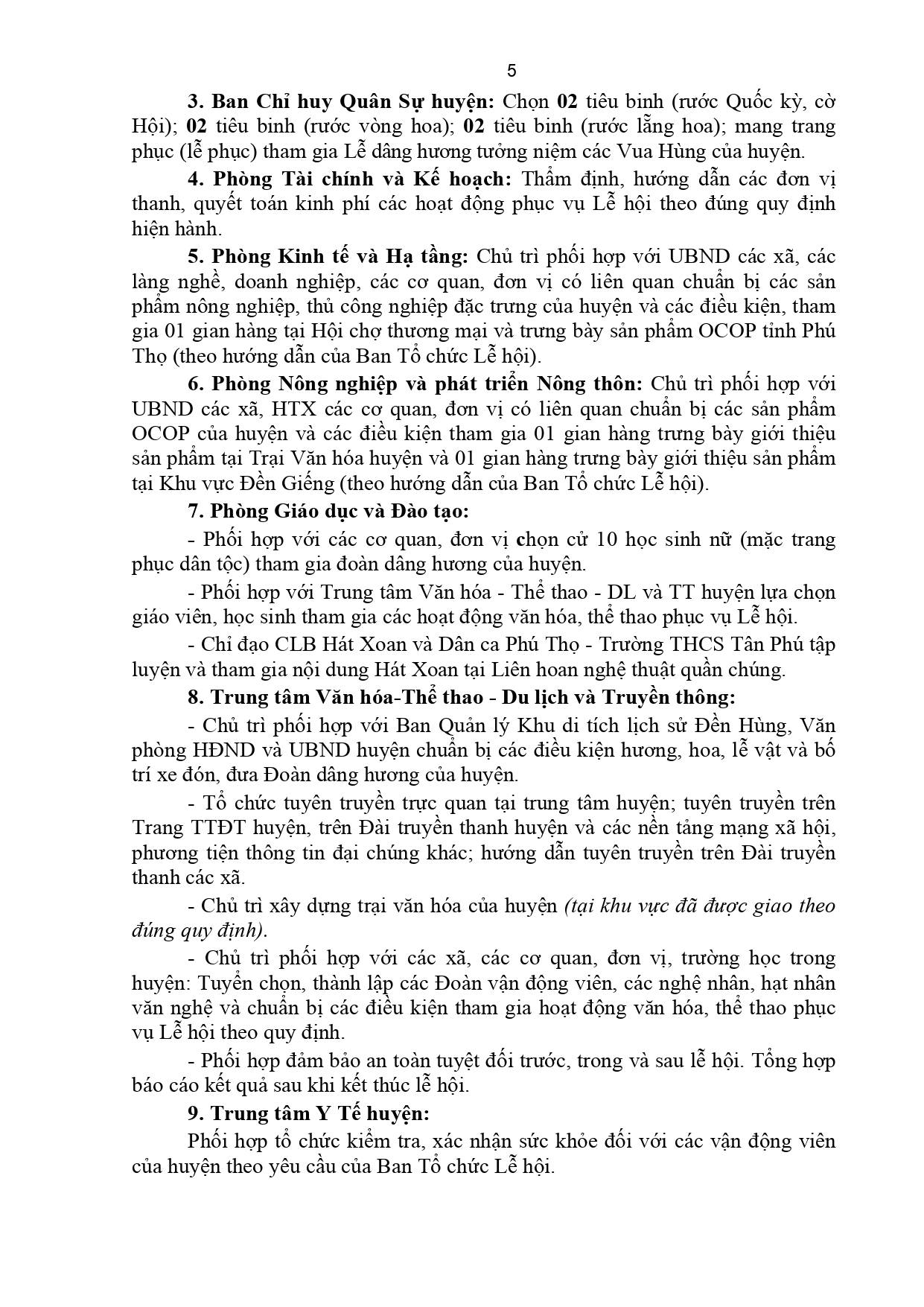 5

3. Ban Chỉ huy Quân Sự huyện: Chọn 02 tiêu binh (rước Quốc kỳ, cờ Hội); 02 tiêu binh (rước vòng hoa); 02 tiêu binh (rước lẵng hoa); mang trang phục (lễ phục) tham gia Lễ dâng hương tưởng niệm các Vua Hùng của huyện.

4. Phòng Tài chính và Kế hoạch: Thẩm định, hướng dẫn các đơn vị thanh, quyết toán kinh phí các hoạt động phục vụ Lễ hội theo đúng quy định hiện hành.

5. Phòng Kinh tế và Hạ tầng: Chủ trì phối hợp với UBND các xã, các làng nghề, doanh nghiệp, các cơ quan, đơn vị có liên quan chuẩn bị các sản phẩm nông nghiệp, thủ công nghiệp đặc trưng của huyện và các điều kiện, tham gia 01 gian hàng tại Hội chợ thương mại và trưng bày sản phẩm OCOP tỉnh Phú Thọ (theo hướng dẫn của Ban Tổ chức Lễ hội).

6. Phòng Nông nghiệp và phát triển Nông thôn: Chủ trì phối hợp với UBND các xã, HTX các cơ quan, đơn vị có liên quan chuẩn bị các sản phẩm OCOP của huyện và các điều kiện tham gia 01 gian hàng trưng bày giới thiệu sản phẩm tại Trại Văn hóa huyện và 01 gian hàng trưng bày giới thiệu sản phẩm tại Khu vực Đền Giếng (theo hướng dẫn của Ban Tổ chức Lễ hội).

7. Phòng Giáo dục và Đào tạo:

- Phối hợp với các cơ quan, đơn vị chọn cử 10 học sinh nữ (mặc trang phục dân tộc) tham gia đoàn dâng hương của huyện.

- Phối hợp với Trung tâm Văn hóa - Thể thao - DL và TT huyện lựa chọn giáo viên, học sinh tham gia các hoạt động văn hóa, thể thao phục vụ Lễ hội.

- Chỉ đạo CLB Hát Xoan và Dân ca Phú Thọ - Trường THCS Tân Phú tập luyện và tham gia nội dung Hát Xoan tại Liên hoan nghệ thuật quần chúng.

8. Trung tâm Văn hóa-Thể thao - Du lịch và Truyền thông:

- Chủ trì phối hợp với Ban Quản lý Khu di tích lịch sử Đền Hùng, Văn phòng HĐND và UBND huyện chuẩn bị các điều kiện hương, hoa, lễ vật và bố trí xe đón, đưa Đoàn dâng hương của huyện.

- Tổ chức tuyên truyền trực quan tại trung tâm huyện; tuyên truyền trên Trang TTĐT huyện, trên Đài truyền thanh huyện và các nền tảng mạng xã hội, phương tiện thông tin đại chúng khác; hướng dẫn tuyên truyền trên Đài truyền thanh các xã.

- Chủ trì xây dựng trại văn hóa của huyện (tại khu vực đã được giao theo đúng quy định).

- Chủ trì phối hợp với các xã, các cơ quan, đơn vị, trường học trong huyện: Tuyển chọn, thành lập các Đoàn vận động viên, các nghệ nhân, hạt nhân văn nghệ và chuẩn bị các điều kiện tham gia hoạt động văn hóa, thể thao phục vụ Lễ hội theo quy định.

- Phối hợp đảm bảo an toàn tuyệt đối trước, trong và sau lễ hội. Tổng hợp báo cáo kết quả sau khi kết thúc lễ hội.

9. Trung tâm Y Tế huyện:

Phối hợp tổ chức kiểm tra, xác nhận sức khỏe đối với các vận động viên của huyện theo yêu cầu của Ban Tổ chức Lễ hội.